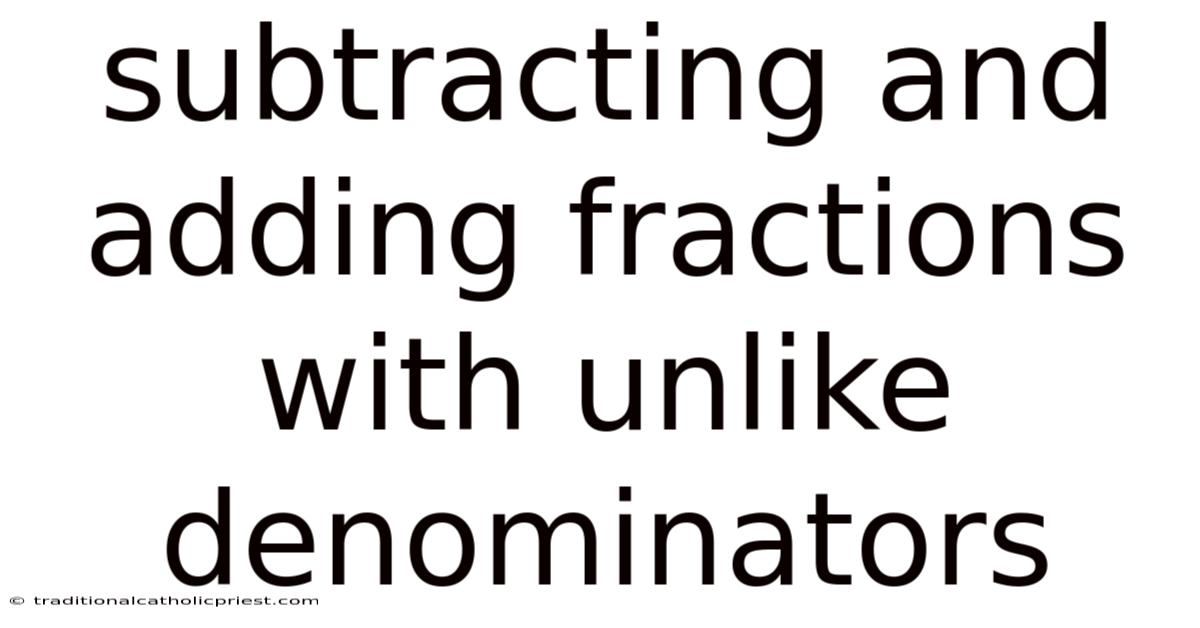 subtracting and adding fractions with unlike denominators

© traditionalcatholicpriest.com